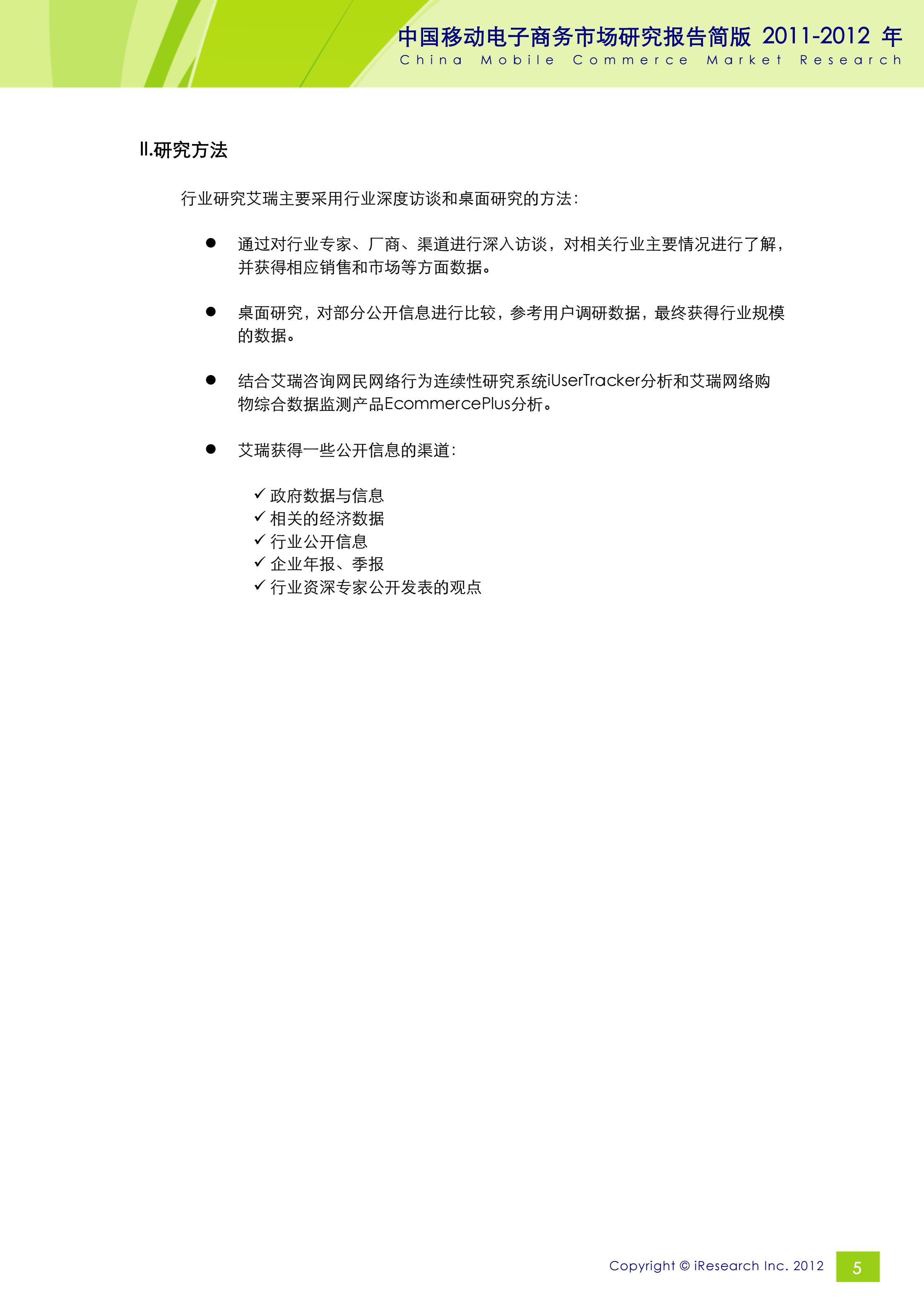 中国移动电子商务市场研究报告简版 2011-2012 年
China Mobile Commerce Market Research

II.研究方法

行业研究艾瑞主要采用行业深度访谈和桌面研究的方法：

● 通过对行业专家、厂商、渠道进行深入访谈，对相关行业主要情况进行了解，并获得相应销售和市场等方面数据。

● 桌面研究，对部分公开信息进行比较，参考用户调研数据，最终获得行业规模的数据。

● 结合艾瑞咨询网民网络行为连续性研究系统iUserTracker分析和艾瑞网络购物综合数据监测产品EcommercePlus分析。

● 艾瑞获得一些公开信息的渠道：

✓ 政府数据与信息
✓ 相关的经济数据
✓ 行业公开信息
✓ 企业年报、季报
✓ 行业资深专家公开发表的观点

Copyright © iResearch Inc. 2012
5